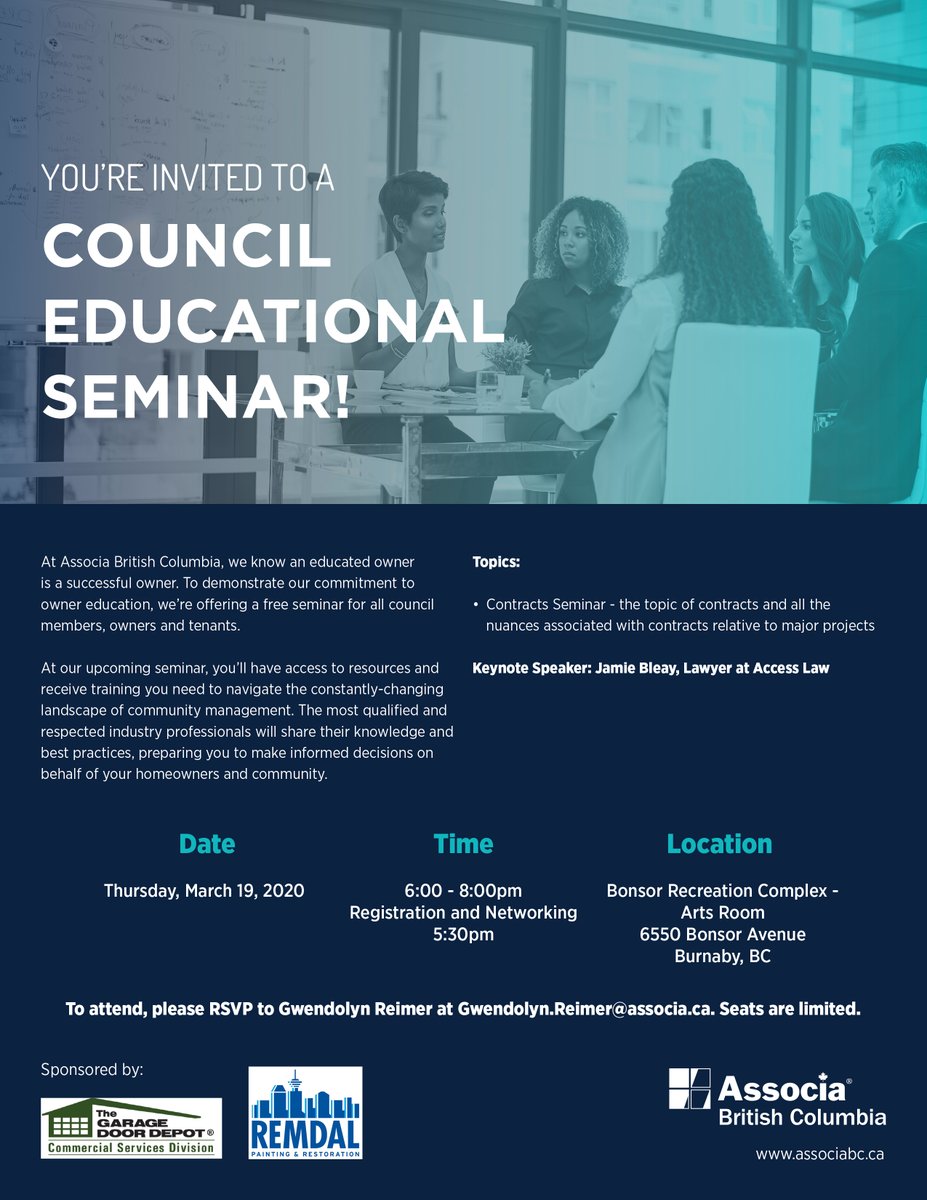 YOU'RE INVITED TO A
COUNCIL EDUCATIONAL SEMINAR!

At Associa British Columbia, we know an educated owner is a successful owner. To demonstrate our commitment to owner education, we're offering a free seminar for all council members, owners and tenants.

At our upcoming seminar, you'll have access to resources and receive training you need to navigate the constantly-changing landscape of community management. The most qualified and respected industry professionals will share their knowledge and best practices, preparing you to make informed decisions on behalf of your homeowners and community.

Topics:

• Contracts Seminar - the topic of contracts and all the nuances associated with contracts relative to major projects

Keynote Speaker: Jamie Bleay, Lawyer at Access Law

Date
Thursday, March 19, 2020

Time
6:00 - 8:00pm
Registration and Networking
5:30pm

Location
Bonsor Recreation Complex - Arts Room
6550 Bonsor Avenue
Burnaby, BC

To attend, please RSVP to Gwendolyn Reimer at Gwendolyn.Reimer@associa.ca. Seats are limited.

Sponsored by:

The GARAGE DOOR DEPOT®
Commercial Services Division

REMDAL
PAINTING & RESTORATION

Associa®
British Columbia

www.associabc.ca